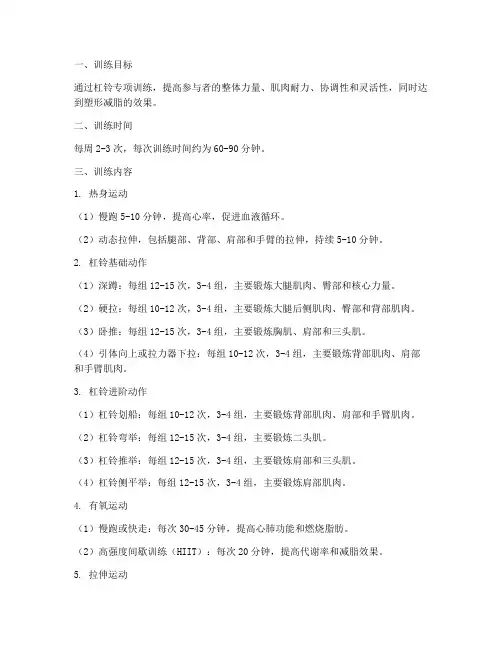 一、训练目标

通过杠铃专项训练，提高参与者的整体力量、肌肉耐力、协调性和灵活性，同时达到塑形减脂的效果。

二、训练时间

每周 2-3 次，每次训练时间约为 60-90 分钟。

三、训练内容

1. 热身运动

（1）慢跑 5-10 分钟，提高心率，促进血液循环。

（2）动态拉伸，包括腿部、背部、肩部和手臂的拉伸，持续 5-10 分钟。

2. 杠铃基础动作

（1）深蹲：每组 12-15 次，3-4 组，主要锻炼大腿肌肉、臀部和核心力量。

（2）硬拉：每组 10-12 次，3-4 组，主要锻炼大腿后侧肌肉、臀部和背部肌肉。

（3）卧推：每组 12-15 次，3-4 组，主要锻炼胸肌、肩部和三头肌。

（4）引体向上或拉力器下拉：每组 10-12 次，3-4 组，主要锻炼背部肌肉、肩部和手臂肌肉。

3. 杠铃进阶动作

（1）杠铃划船：每组 10-12 次，3-4 组，主要锻炼背部肌肉、肩部和手臂肌肉。

（2）杠铃弯举：每组 12-15 次，3-4 组，主要锻炼二头肌。

（3）杠铃推举：每组 12-15 次，3-4 组，主要锻炼肩部和三头肌。

（4）杠铃侧平举：每组 12-15 次，3-4 组，主要锻炼肩部肌肉。

4. 有氧运动

（1）慢跑或快走：每次 30-45 分钟，提高心肺功能和燃烧脂肪。

（2）高强度间歇训练（HIIT）：每次 20 分钟，提高代谢率和减脂效果。

5. 拉伸运动